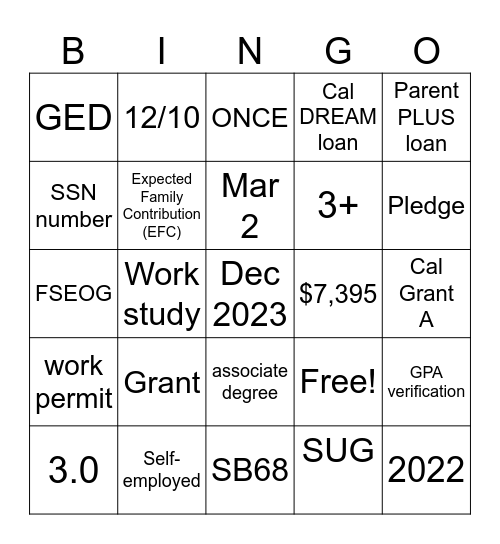 | B | I | N | G | O |
|---|---|---|---|---|
| GED | 12/10 | ONCE | Cal DREAM loan | Parent PLUS loan |
| SSN number | Expected Family Contribution (EFC) | Mar 2 | 3+ | Pledge |
| FSEOG | Work study | Dec 2023 | $7,395 | Cal Grant A |
| work permit | Grant | associate degree | Free! | GPA verification |
| 3.0 | Self-employed | SB68 | SUG | 2022 |